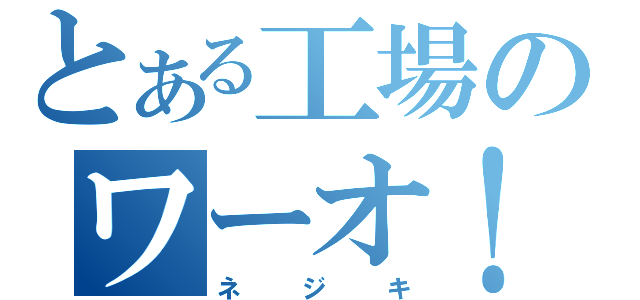 とある工場の
ワーオ！
ネジキ